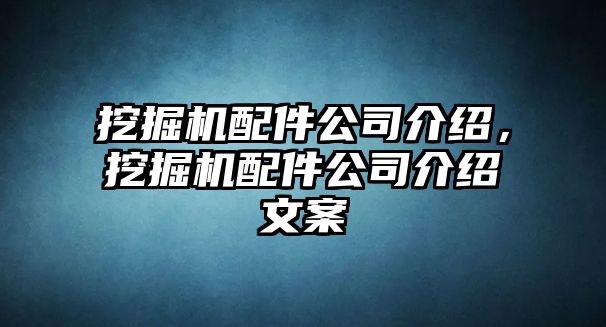 挖掘机配件公司介绍，挖掘机配件公司介绍文案